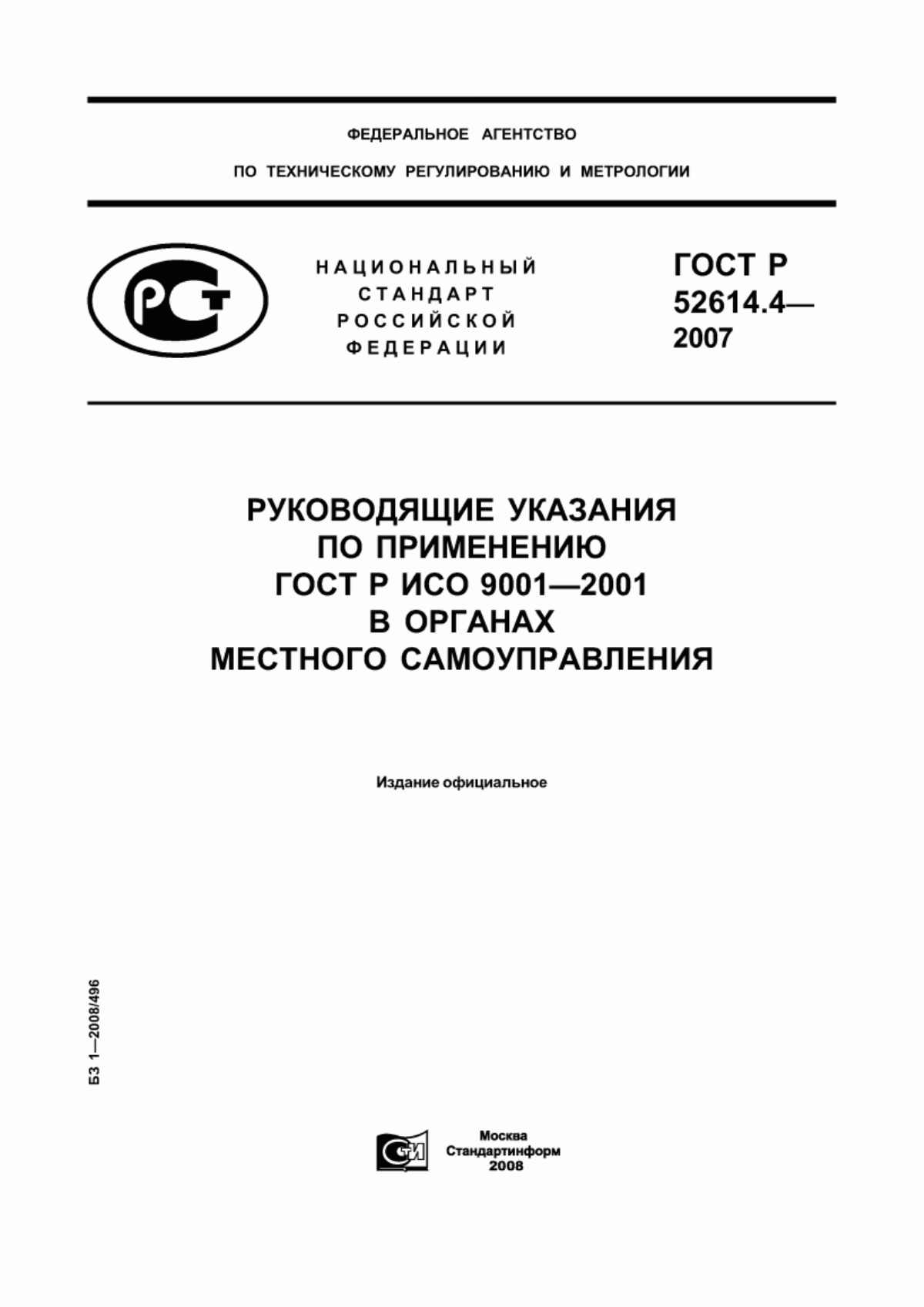 ФЕДЕРАЛЬНОЕ АГЕНТСТВО

ПО ТЕХНИЧЕСКОМУ РЕГУЛИРОВАНИЮ И МЕТРОЛОГИИ

РСТ

НАЦИОНАЛЬНЫЙ СТАНДАРТ РОССИЙСКОЙ ФЕДЕРАЦИИ

ГОСТ Р 52614.4— 2007

РУКОВОДЯЩИЕ УКАЗАНИЯ ПО ПРИМЕНЕНИЮ ГОСТ Р ИСО 9001—2001 В ОРГАНАХ МЕСТНОГО САМОУПРАВЛЕНИЯ

Издание официальное

БЗ 1—2008/496

СТИ

Москва
Стандартинформ
2008